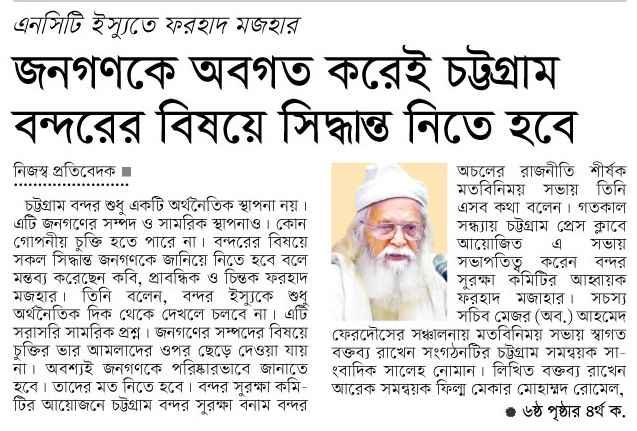 এনসিটি ইস্যুতে ফরহাদ মজহার

জনগণকে অবগত করেই চট্টগ্রাম বন্দরের বিষয়ে সিদ্ধান্ত নিতে হবে

নিজস্ব প্রতিবেদক

চট্টগ্রাম বন্দর শুধু একটি অর্থনৈতিক স্থাপনা নয়। এটি জনগণের সম্পদ ও সামরিক স্থাপনাও। কোন গোপনীয় চুক্তি হতে পারে না। বন্দরের বিষয়ে সকল সিদ্ধান্ত জনগণকে জানিয়ে নিতে হবে বলে মন্তব্য করেছেন কবি, প্রাবন্ধিক ও চিন্তক ফরহাদ মজহার। তিনি বলেন, বন্দর ইস্যুকে শুধু অর্থনৈতিক দিক থেকে দেখলে চলবে না। এটি সরাসরি সামরিক প্রশ্ন। জনগণের সম্পদের বিষয়ে চুক্তির ভার আমলাদের ওপর ছেড়ে দেওয়া যায় না। অবশ্যই জনগণকে পরিষ্কারভাবে জানাতে হবে। তাদের মত নিতে হবে। বন্দর সুরক্ষা কমিটির আয়োজনে চট্টগ্রাম বন্দর সুরক্ষা বনাম বন্দর অচলের রাজনীতি শীর্ষক মতবিনিময় সভায় তিনি এসব কথা বলেন। গতকাল সন্ধ্যায় চট্টগ্রাম প্রেস ক্লাবে আয়োজিত এ সভায় সভাপতিত্ব করেন বন্দর সুরক্ষা কমিটির আহ্বায়ক ফরহাদ মজাহার। সচস্য সচিব মেজর (অব.) আহমেদ ফেরদৌসের সঞ্চালনায় মতবিনিময় সভায় স্বাগত বক্তব্য রাখেন সংগঠনটির চট্টগ্রাম সমন্বয়ক সাংবাদিক সালেহ নোমান। লিখিত বক্তব্য রাখেন আরেক সমন্বয়ক ফিল্ম মেকার মোহাম্মদ রোমেল,

৬ষ্ঠ পৃষ্ঠার ৪র্থ ক.